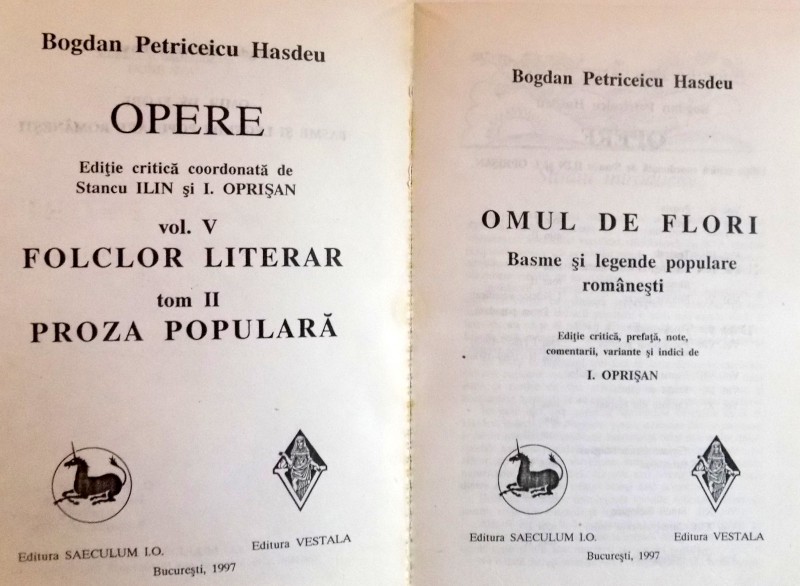 Bogdan Petriceicu Hasdeu

OPERE

Ediţie critică coordonată de Stancu ILIN şi I. OPRIŞAN

vol. V
FOLCLOR LITERAR
tom II
PROZA POPULARĂ

Editura SAECULUM I.O.

Editura VESTALA

Bucureşti, 1997

Bogdan Petriceicu Hasdeu

OMUL DE FLORI

Basme şi legende populare româneşti

Ediţie critică, prefaţă, note, comentarii, variante şi indici de

I. OPRIŞAN

Editura SAECULUM I.O.

Editura VESTALA

Bucureşti, 1997